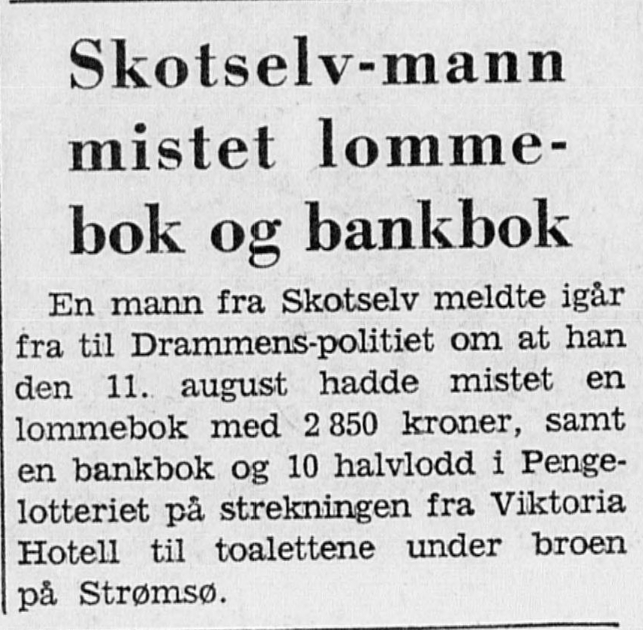 Skotselv-mann mistet lommebok og bankbok

En mann fra Skotselv meldte igår fra til Drammens-politiet om at han den 11. august hadde mistet en lommebok med 2 850 kroner, samt en bankbok og 10 halvlodd i Pengelotteriet på strekningen fra Viktoria Hotell til toalettene under broen på Strømsø.